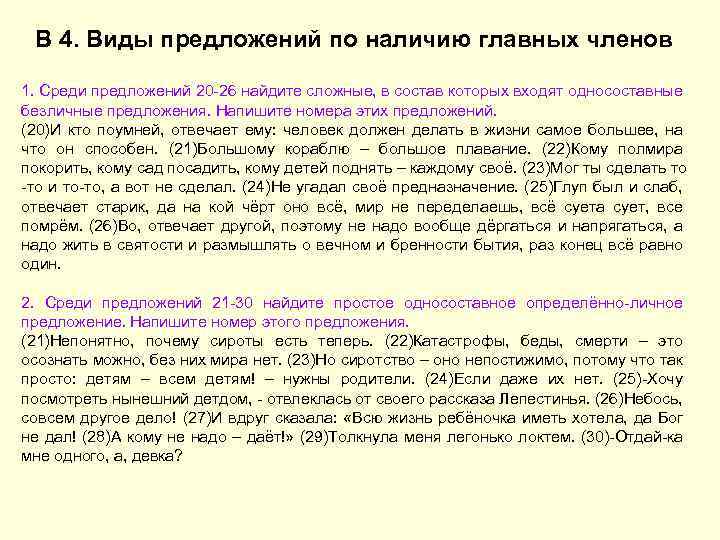 В 4. Виды предложений по наличию главных членов

1. Среди предложений 20-26 найдите сложные, в состав которых входят односоставные безличные предложения. Напишите номера этих предложений.
(20)И кто поумней, отвечает ему: человек должен делать в жизни самое большее, на что он способен. (21)Большому кораблю – большое плавание. (22)Кому полмира покорить, кому сад посадить, кому детей поднять – каждому своё. (23)Мог ты сделать то -то и то-то, а вот не сделал. (24)Не угадал своё предназначение. (25)Глуп был и слаб, отвечает старик, да на кой чёрт оно всё, мир не переделаешь, всё суета сует, все помрём. (26)Во, отвечает другой, поэтому не надо вообще дёргаться и напрягаться, а надо жить в святости и размышлять о вечном и бренности бытия, раз конец всё равно один.

2. Среди предложений 21-30 найдите простое односоставное определённо-личное предложение. Напишите номер этого предложения.
(21)Непонятно, почему сироты есть теперь. (22)Катастрофы, беды, смерти – это осознать можно, без них мира нет. (23)Но сиротство – оно непостижимо, потому что так просто: детям – всем детям! – нужны родители. (24)Если даже их нет. (25)-Хочу посмотреть нынешний детдом, - отвлеклась от своего рассказа Лепестинья. (26)Небось, совсем другое дело! (27)И вдруг сказала: «Всю жизнь ребёночка иметь хотела, да Бог не дал! (28)А кому не надо – даёт!» (29)Толкнула меня легонько локтем. (30)-Отдай-ка мне одного, а, девка?